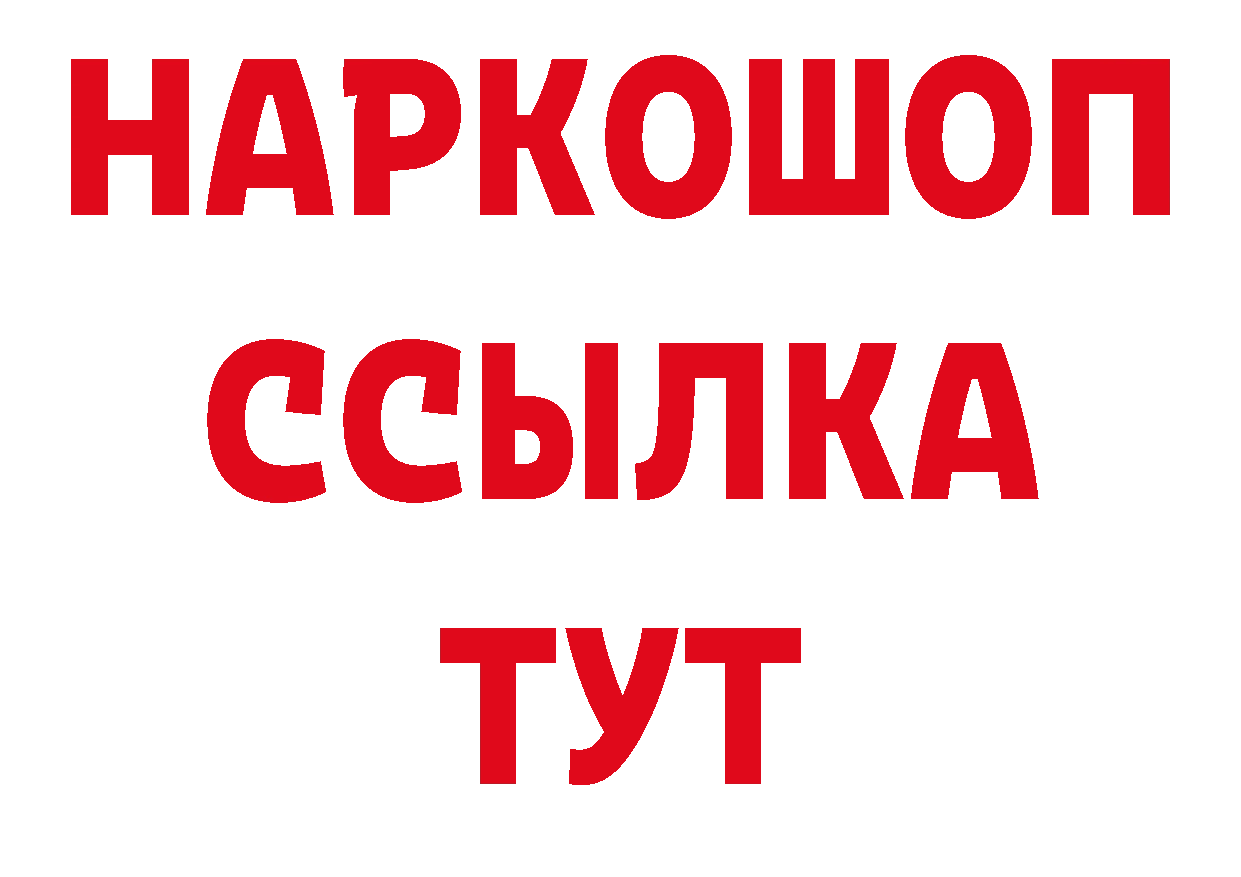 НАРКОШОП
ССЫЛКА
ТУТ